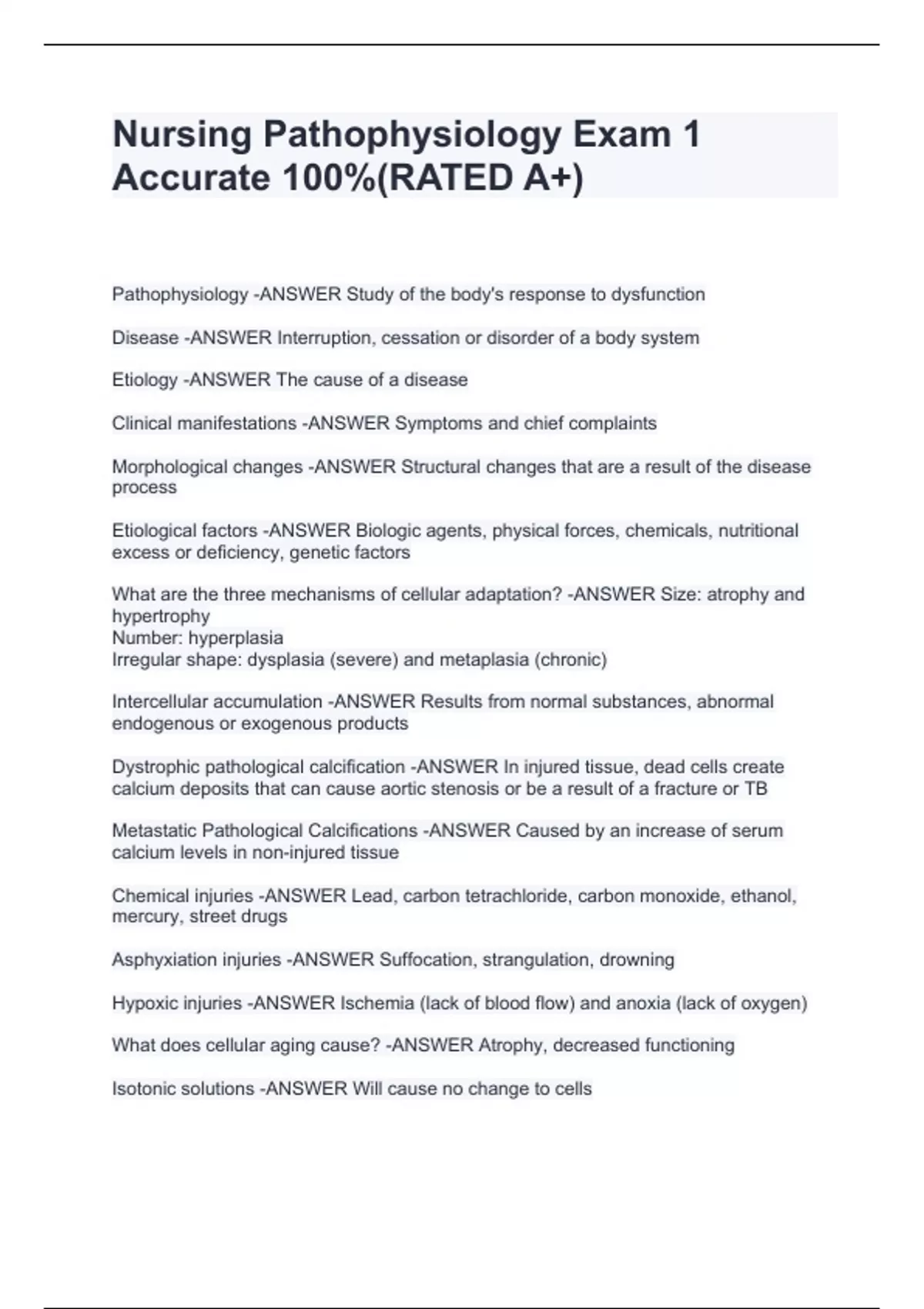 Nursing Pathophysiology Exam 1 Accurate 100%(RATED A+)

Pathophysiology -ANSWER Study of the body's response to dysfunction

Disease -ANSWER Interruption, cessation or disorder of a body system

Etiology -ANSWER The cause of a disease

Clinical manifestations -ANSWER Symptoms and chief complaints

Morphological changes -ANSWER Structural changes that are a result of the disease process

Etiological factors -ANSWER Biologic agents, physical forces, chemicals, nutritional excess or deficiency, genetic factors

What are the three mechanisms of cellular adaptation? -ANSWER Size: atrophy and hypertrophy
Number: hyperplasia
Irregular shape: dysplasia (severe) and metaplasia (chronic)

Intercellular accumulation -ANSWER Results from normal substances, abnormal endogenous or exogenous products

Dystrophic pathological calcification -ANSWER In injured tissue, dead cells create calcium deposits that can cause aortic stenosis or be a result of a fracture or TB

Metastatic Pathological Calcifications -ANSWER Caused by an increase of serum calcium levels in non-injured tissue

Chemical injuries -ANSWER Lead, carbon tetrachloride, carbon monoxide, ethanol, mercury, street drugs

Asphyxiation injuries -ANSWER Suffocation, strangulation, drowning

Hypoxic injuries -ANSWER Ischemia (lack of blood flow) and anoxia (lack of oxygen)

What does cellular aging cause? -ANSWER Atrophy, decreased functioning

Isotonic solutions -ANSWER Will cause no change to cells